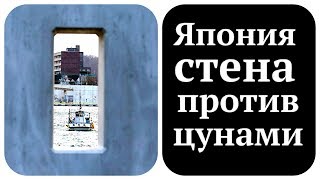 Япония
стена
против
цунами